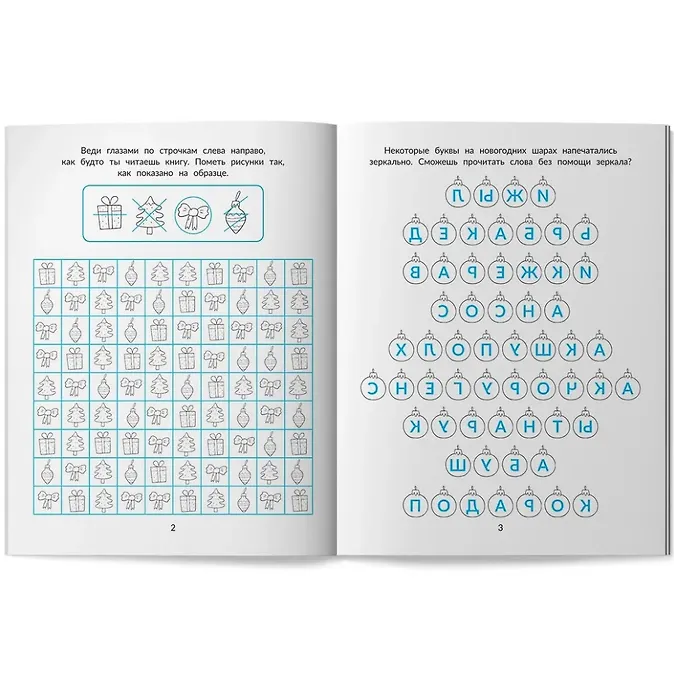 Веди глазами по строчкам слева направо, как будто ты читаешь книгу. Пометь рисунки так, как показано на образце.

2

Некоторые буквы на новогодних шарах напечатались зеркально. Сможешь прочитать слова без помощи зеркала?

Л Ы Ж И

Д Е К А Б Р Ь

В А Р Е Ж К И

С О С Н А

Х Л О П У Ш К А

С Н Е Г У Р О Ч К А

К У Р А Н Т Ы

Ш У Б А

П О Д А Р О К

3